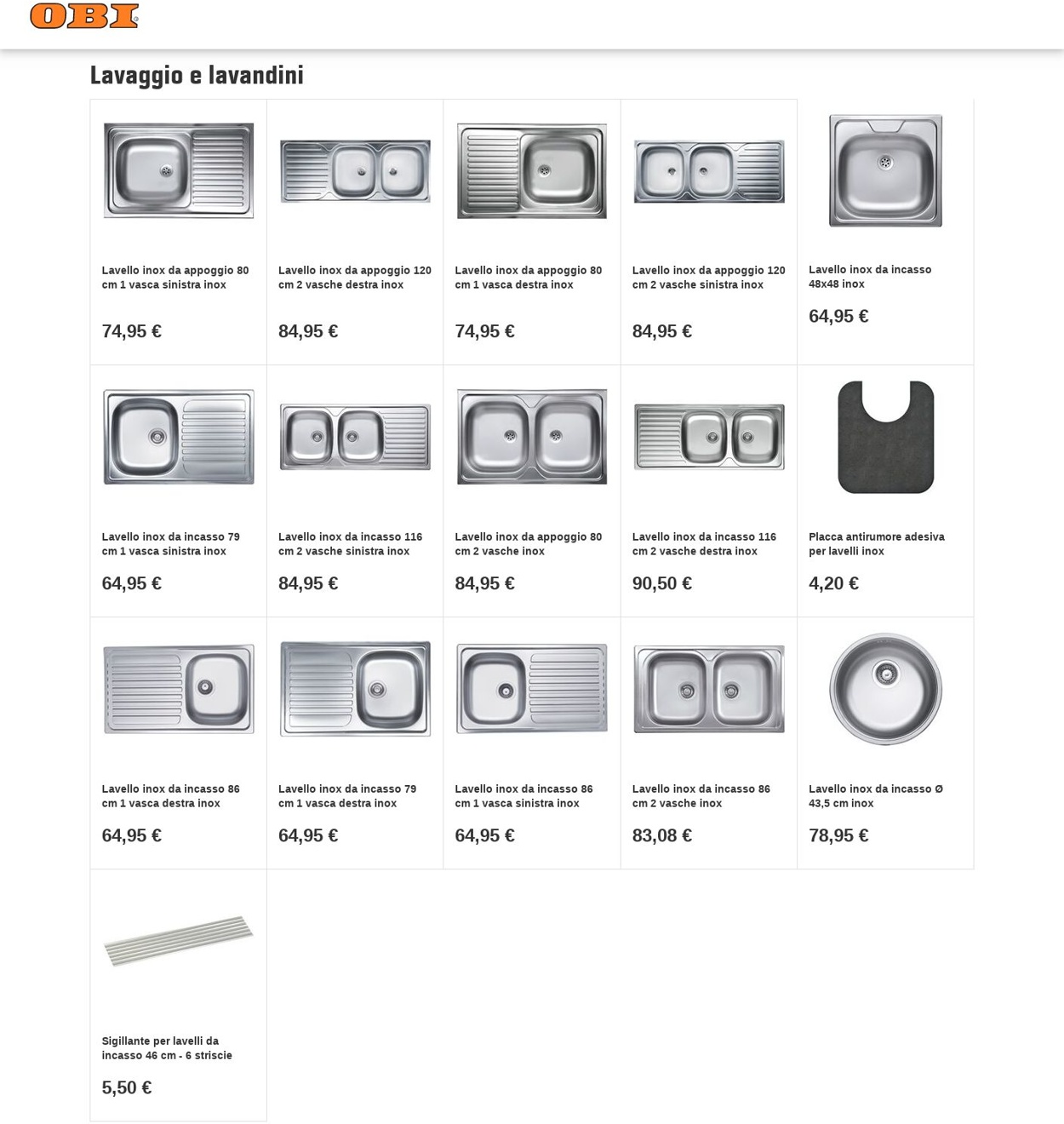 OBI

Lavaggio e lavandini

Lavello inox da appoggio 80 cm 1 vasca sinistra inox

74,95 €

Lavello inox da appoggio 120 cm 2 vasche destra inox

84,95 €

Lavello inox da appoggio 80 cm 1 vasca destra inox

74,95 €

Lavello inox da appoggio 120 cm 2 vasche sinistra inox

84,95 €

Lavello inox da incasso 48x48 inox

64,95 €

Lavello inox da incasso 79 cm 1 vasca sinistra inox

64,95 €

Lavello inox da incasso 116 cm 2 vasche sinistra inox

84,95 €

Lavello inox da appoggio 80 cm 2 vasche inox

84,95 €

Lavello inox da incasso 116 cm 2 vasche destra inox

90,50 €

Placca antirumore adesiva per lavelli inox

4,20 €

Lavello inox da incasso 86 cm 1 vasca destra inox

64,95 €

Lavello inox da incasso 79 cm 1 vasca destra inox

64,95 €

Lavello inox da incasso 86 cm 1 vasca sinistra inox

64,95 €

Lavello inox da incasso 86 cm 2 vasche inox

83,08 €

Lavello inox da incasso Ø 43,5 cm inox

78,95 €

Sigillante per lavelli da incasso 46 cm - 6 striscie

5,50 €